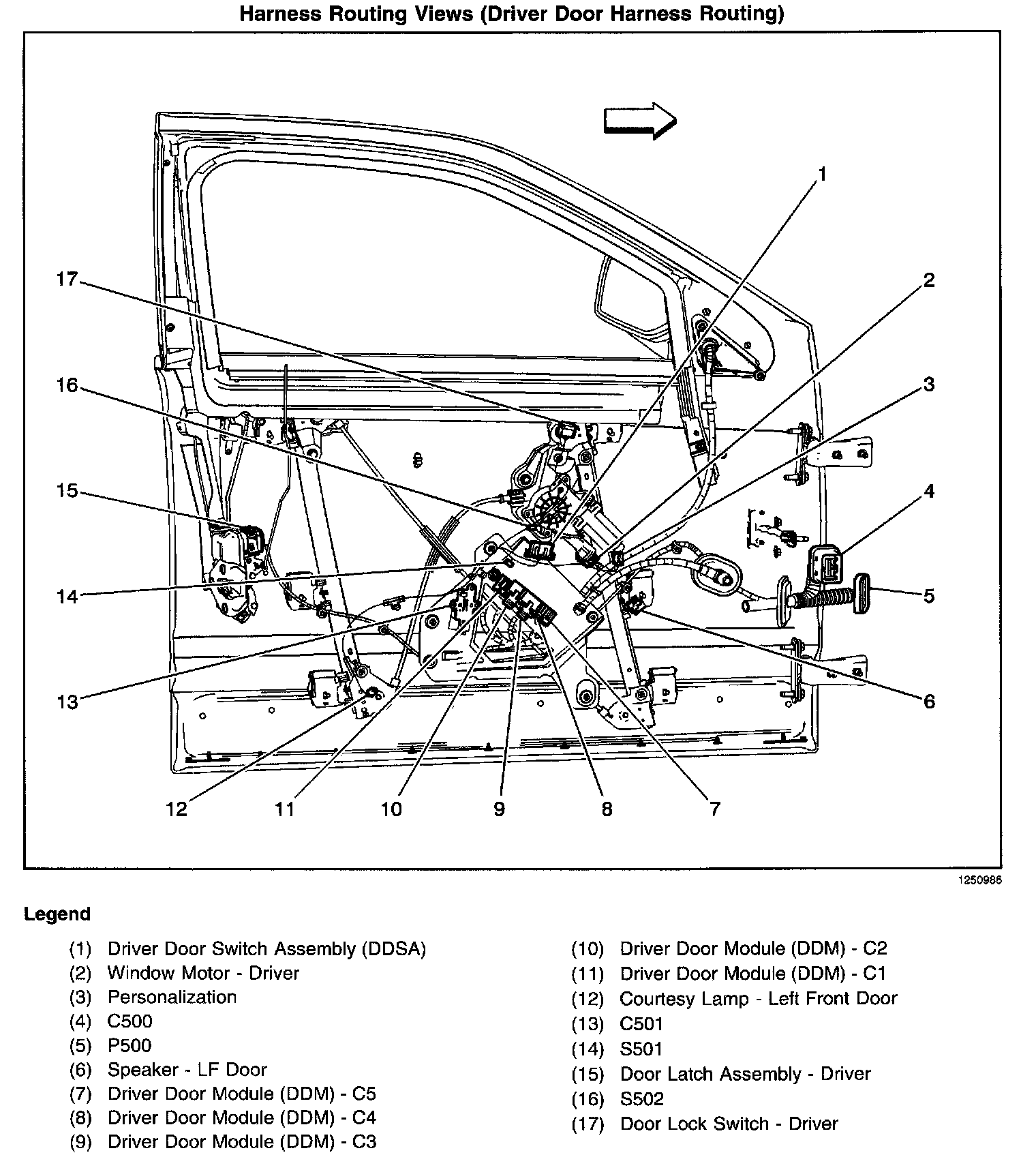 Harness Routing Views (Driver Door Harness Routing)

1
2
3
4
5
6
7
8
9
10
11
12
13
14
15
16
17

1250986

Legend

(1) Driver Door Switch Assembly (DDSA)
(2) Window Motor - Driver
(3) Personalization
(4) C500
(5) P500
(6) Speaker - LF Door
(7) Driver Door Module (DDM) - C5
(8) Driver Door Module (DDM) - C4
(9) Driver Door Module (DDM) - C3

(10) Driver Door Module (DDM) - C2
(11) Driver Door Module (DDM) - C1
(12) Courtesy Lamp - Left Front Door
(13) C501
(14) S501
(15) Door Latch Assembly - Driver
(16) S502
(17) Door Lock Switch - Driver